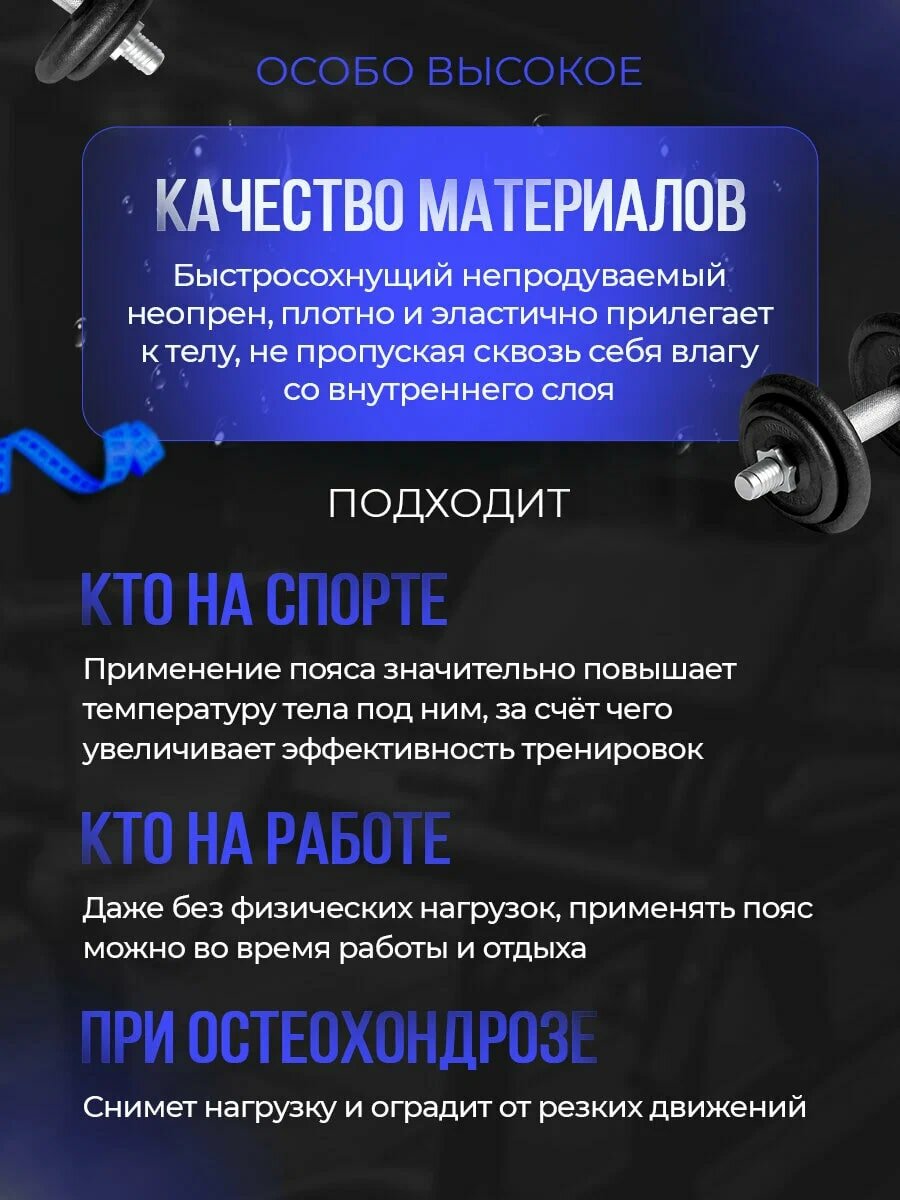 ОСОБО ВЫСОКОЕ

КАЧЕСТВО МАТЕРИАЛОВ

Быстросохнущий непродуваемый неопрен, плотно и эластично прилегает к телу, не пропуская сквозь себя влагу со внутреннего слоя

ПОДХОДИТ

КТО НА СПОРТЕ

Применение пояса значительно повышает температуру тела под ним, за счёт чего увеличивает эффективность тренировок

КТО НА РАБОТЕ

Даже без физических нагрузок, применять пояс можно во время работы и отдыха

ПРИ ОСТЕОХОНДРОЗЕ

Снимет нагрузку и оградит от резких движений